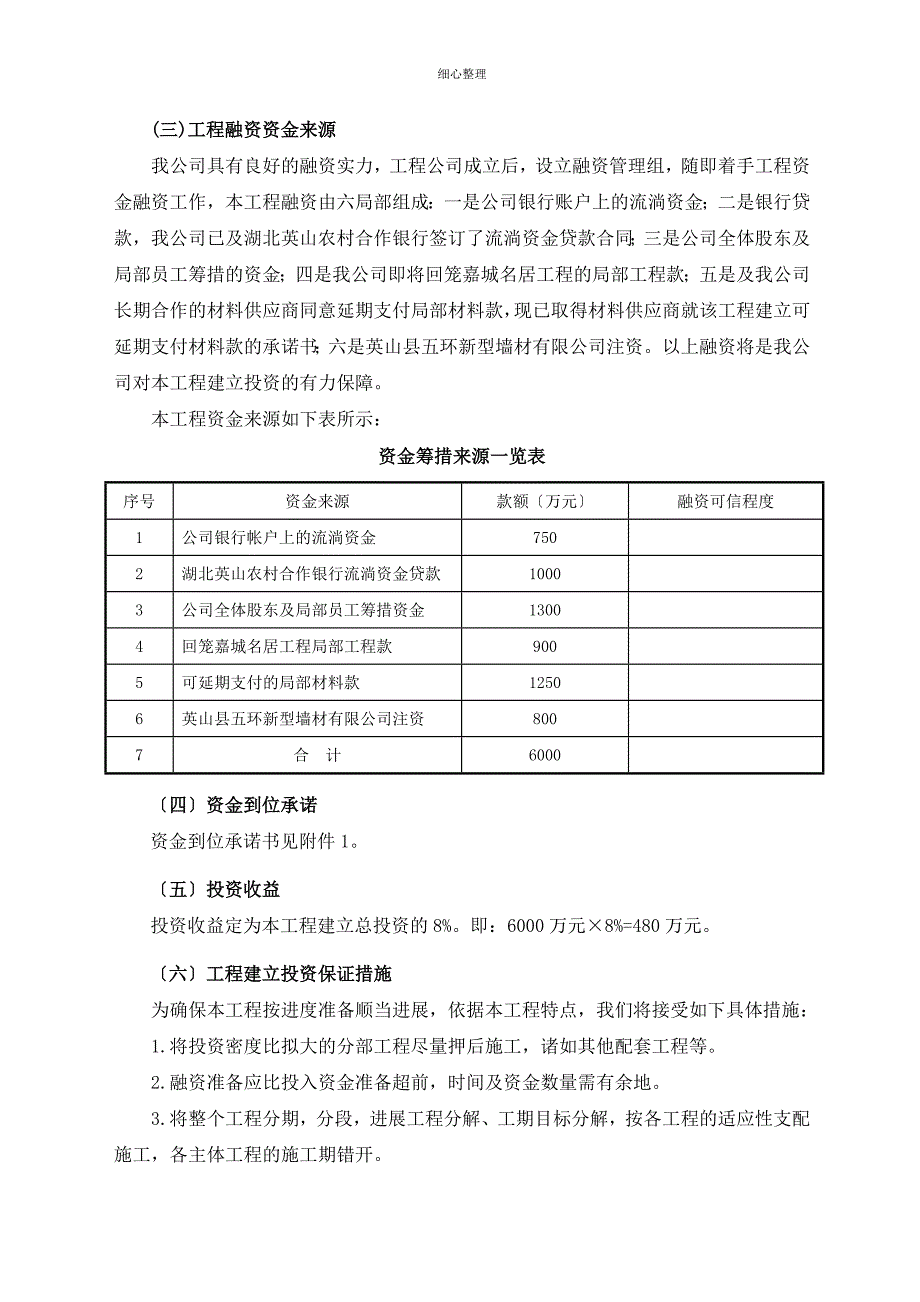 细心整理

(三)工程融资资金来源

我公司具有良好的融资实力，工程公司成立后，设立融资管理组，随即着手工程资金融资工作，本工程融资由六局部组成：一是公司银行账户上的流淌资金；二是银行贷款，我公司已及湖北英山农村合作银行签订了流淌资金贷款合同；三是公司全体股东及局部员工筹措的资金；四是我公司即将回笼嘉城名居工程的局部工程款；五是及我公司长期合作的材料供应商同意延期支付局部材料款，现已取得材料供应商就该工程建立可延期支付材料款的承诺书；六是英山县五环新型墙材有限公司注资。以上融资将是我公司对本工程建立投资的有力保障。

本工程资金来源如下表所示：

资金筹措来源一览表

| 序号 | 资金来源 | 款额〔万元〕 | 融资可信程度 |
|---|---|---|---|
| 1 | 公司银行帐户上的流淌资金 | 750 | |
| 2 | 湖北英山农村合作银行流淌资金贷款 | 1000 | |
| 3 | 公司全体股东及局部员工筹措资金 | 1300 | |
| 4 | 回笼嘉城名居工程局部工程款 | 900 | |
| 5 | 可延期支付的局部材料款 | 1250 | |
| 6 | 英山县五环新型墙材有限公司注资 | 800 | |
| 7 | 合　计 | 6000 | |

〔四〕资金到位承诺

资金到位承诺书见附件 1。

〔五〕投资收益

投资收益定为本工程建立总投资的 8%。即：6000 万元×8%=480 万元。

〔六〕工程建立投资保证措施

为确保本工程按进度准备顺当进展，依据本工程特点，我们将接受如下具体措施：

1.将投资密度比拟大的分部工程尽量押后施工，诸如其他配套工程等。

2.融资准备应比投入资金准备超前，时间及资金数量需有余地。

3.将整个工程分期，分段，进展工程分解、工期目标分解，按各工程的适应性支配施工，各主体工程的施工期错开。